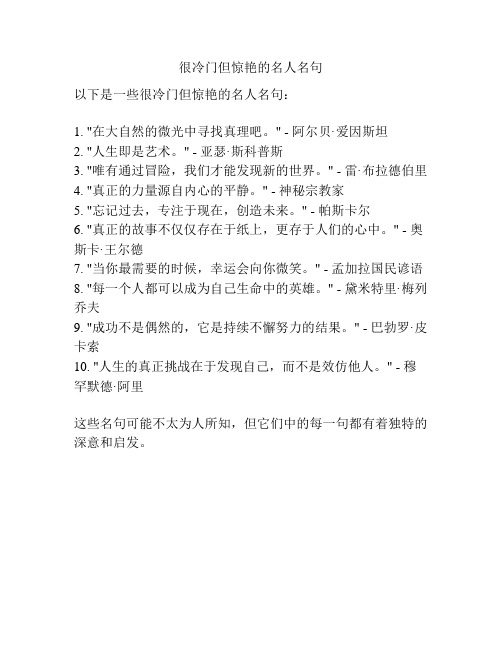 很冷门但惊艳的名人名句

以下是一些很冷门但惊艳的名人名句：

1. "在大自然的微光中寻找真理吧。" - 阿尔贝·爱因斯坦
2. "人生即是艺术。" - 亚瑟·斯科普斯
3. "唯有通过冒险，我们才能发现新的世界。" - 雷·布拉德伯里
4. "真正的力量源自内心的平静。" - 神秘宗教家
5. "忘记过去，专注于现在，创造未来。" - 帕斯卡尔
6. "真正的故事不仅仅存在于纸上，更存于人们的心中。" - 奥斯卡·王尔德
7. "当你最需要的时候，幸运会向你微笑。" - 孟加拉国民谚语
8. "每一个人都可以成为自己生命中的英雄。" - 黛米特里·梅列乔夫
9. "成功不是偶然的，它是持续不懈努力的结果。" - 巴勃罗·皮卡索
10. "人生的真正挑战在于发现自己，而不是效仿他人。" - 穆罕默德·阿里

这些名句可能不太为人所知，但它们中的每一句都有着独特的深意和启发。